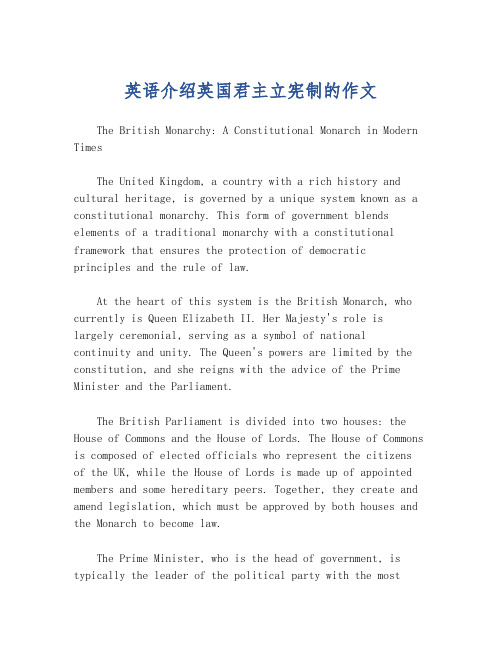 英语介绍英国君主立宪制的作文

The British Monarchy: A Constitutional Monarch in Modern Times

The United Kingdom, a country with a rich history and cultural heritage, is governed by a unique system known as a constitutional monarchy. This form of government blends elements of a traditional monarchy with a constitutional framework that ensures the protection of democratic principles and the rule of law.

At the heart of this system is the British Monarch, who currently is Queen Elizabeth II. Her Majesty's role is largely ceremonial, serving as a symbol of national continuity and unity. The Queen's powers are limited by the constitution, and she reigns with the advice of the Prime Minister and the Parliament.

The British Parliament is divided into two houses: the House of Commons and the House of Lords. The House of Commons is composed of elected officials who represent the citizens of the UK, while the House of Lords is made up of appointed members and some hereditary peers. Together, they create and amend legislation, which must be approved by both houses and the Monarch to become law.

The Prime Minister, who is the head of government, is typically the leader of the political party with the most